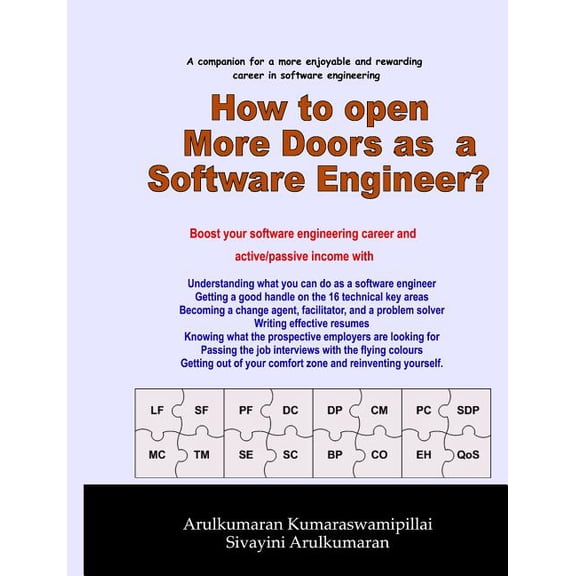 A companion for a more enjoyable and rewarding career in software engineering

How to open More Doors as a Software Engineer?

Boost your software engineering career and active/passive income with

Understanding what you can do as a software engineer
Getting a good handle on the 16 technical key areas
Becoming a change agent, facilitator, and a problem solver
Writing effective resumes
Knowing what the prospective employers are looking for
Passing the job interviews with the flying colours
Getting out of your comfort zone and reinventing yourself.

LF SF PF DC DP CM PC SDP
MC TM SE SC BP CO EH QoS

Arulkumaran Kumaraswamipillai
Sivayini Arulkumaran